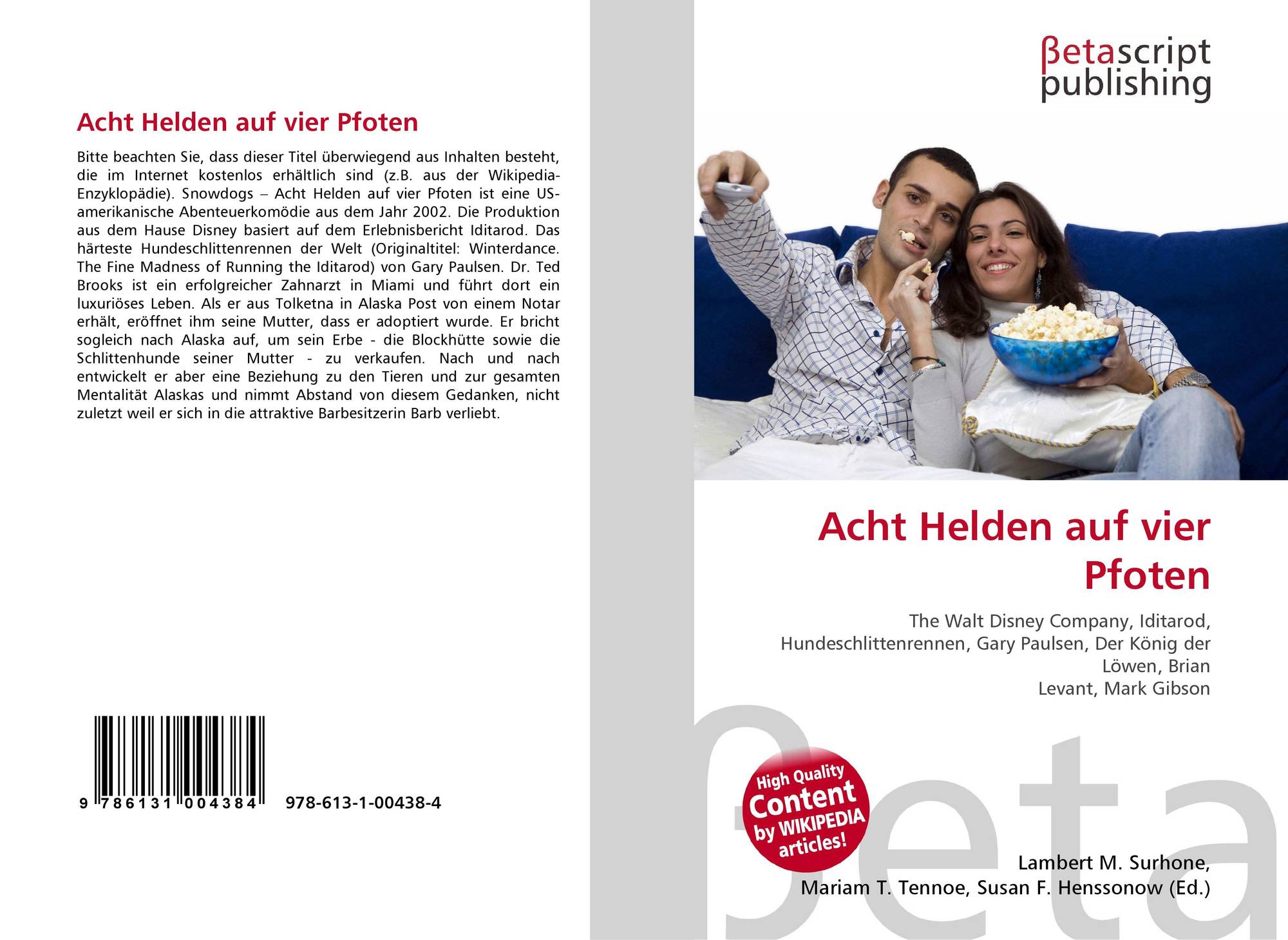 Acht Helden auf vier Pfoten

Bitte beachten Sie, dass dieser Titel überwiegend aus Inhalten besteht, die im Internet kostenlos erhältlich sind (z.B. aus der Wikipedia-Enzyklopädie). Snowdogs – Acht Helden auf vier Pfoten ist eine US-amerikanische Abenteuerkomödie aus dem Jahr 2002. Die Produktion aus dem Hause Disney basiert auf dem Erlebnisbericht Iditarod. Das härteste Hundeschlittenrennen der Welt (Originaltitel: Winterdance. The Fine Madness of Running the Iditarod) von Gary Paulsen. Dr. Ted Brooks ist ein erfolgreicher Zahnarzt in Miami und führt dort ein luxuriöses Leben. Als er aus Tolketna in Alaska Post von einem Notar erhält, eröffnet ihm seine Mutter, dass er adoptiert wurde. Er bricht sogleich nach Alaska auf, um sein Erbe - die Blockhütte sowie die Schlittenhunde seiner Mutter - zu verkaufen. Nach und nach entwickelt er aber eine Beziehung zu den Tieren und zur gesamten Mentalität Alaskas und nimmt Abstand von diesem Gedanken, nicht zuletzt weil er sich in die attraktive Barbesitzerin Barb verliebt.

9 786131 004384 978-613-1-00438-4

βetascript
publishing

Acht Helden auf vier Pfoten

The Walt Disney Company, Iditarod, Hundeschlittenrennen, Gary Paulsen, Der König der Löwen, Brian
Levant, Mark Gibson

High Quality Content by WIKIPEDIA articles!

Lambert M. Surhone,
Mariam T. Tennoe, Susan F. Henssonow (Ed.)

βeta